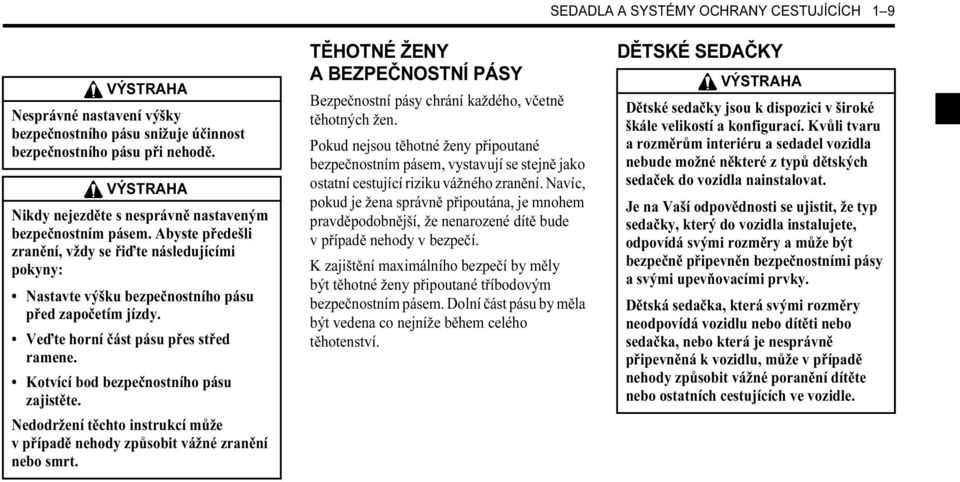 SEDADLA A SYSTÉMY OCHRANY CESTUJÍCÍCH 1–9

VÝSTRAHA

Nesprávné nastavení výšky bezpečnostního pásu snižuje účinnost bezpečnostního pásu při nehodě.

VÝSTRAHA

Nikdy nejezděte s nesprávně nastaveným bezpečnostním pásem. Abyste předešli zranění, vždy se řiďte následujícími pokyny:

• Nastavte výšku bezpečnostního pásu před započetím jízdy.

• Veďte horní část pásu přes střed ramene.

• Kotvící bod bezpečnostního pásu zajistěte.

Nedodržení těchto instrukcí může v případě nehody způsobit vážné zranění nebo smrt.

TĚHOTNÉ ŽENY A BEZPEČNOSTNÍ PÁSY

Bezpečnostní pásy chrání každého, včetně těhotných žen.

Pokud nejsou těhotné ženy připoutané bezpečnostním pásem, vystavují se stejně jako ostatní cestující riziku vážného zranění. Navíc, pokud je žena správně připoutána, je mnohem pravděpodobnější, že nenarozené dítě bude v případě nehody v bezpečí.

K zajištění maximálního bezpečí by měly být těhotné ženy připoutané tříbodovým bezpečnostním pásem. Dolní část pásu by měla být vedena co nejníže během celého těhotenství.

DĚTSKÉ SEDAČKY

VÝSTRAHA

Dětské sedačky jsou k dispozici v široké škále velikostí a konfigurací. Kvůli tvaru a rozměrům interiéru a sedadel vozidla nebude možné některé z typů dětských sedaček do vozidla nainstalovat.

Je na Vaší odpovědnosti se ujistit, že typ sedačky, který do vozidla instalujete, odpovídá svými rozměry a může být bezpečně připevněn bezpečnostními pásy a svými upevňovacími prvky.

Dětská sedačka, která svými rozměry neodpovídá vozidlu nebo dítěti nebo sedačka, nebo která je nesprávně připevněná k vozidlu, může v případě nehody způsobit vážné poranění dítěte nebo ostatních cestujících ve vozidle.